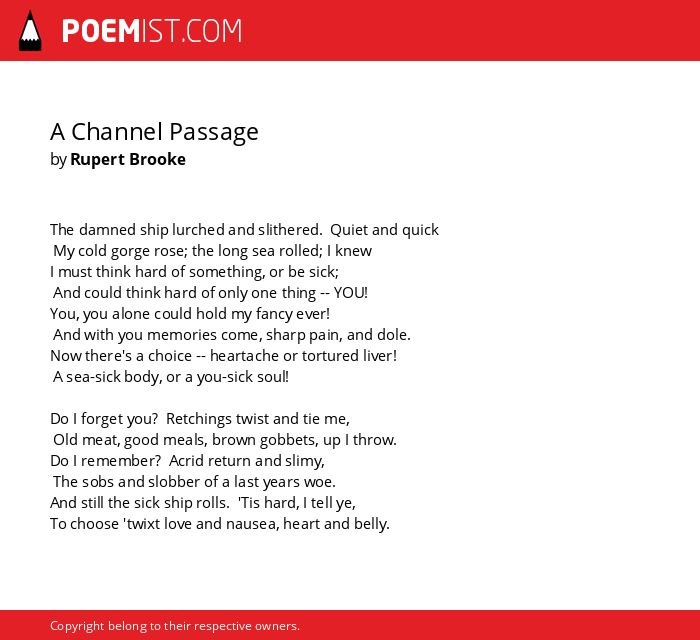 POEMIST.COM

A Channel Passage
by Rupert Brooke

The damned ship lurched and slithered. Quiet and quick
My cold gorge rose; the long sea rolled; I knew
I must think hard of something, or be sick;
And could think hard of only one thing -- YOU!
You, you alone could hold my fancy ever!
And with you memories come, sharp pain, and dole.
Now there's a choice -- heartache or tortured liver!
A sea-sick body, or a you-sick soul!

Do I forget you? Retchings twist and tie me,
Old meat, good meals, brown gobbets, up I throw.
Do I remember? Acrid return and slimy,
The sobs and slobber of a last years woe.
And still the sick ship rolls. 'Tis hard, I tell ye,
To choose 'twixt love and nausea, heart and belly.

Copyright belong to their respective owners.